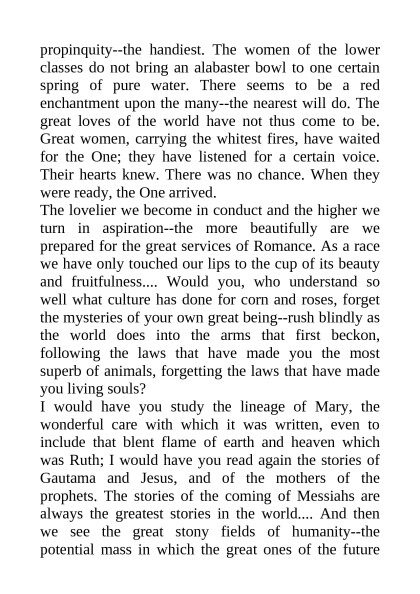 propinquity--the handiest. The women of the lower classes do not bring an alabaster bowl to one certain spring of pure water. There seems to be a red enchantment upon the many--the nearest will do. The great loves of the world have not thus come to be. Great women, carrying the whitest fires, have waited for the One; they have listened for a certain voice. Their hearts knew. There was no chance. When they were ready, the One arrived.

The lovelier we become in conduct and the higher we turn in aspiration--the more beautifully are we prepared for the great services of Romance. As a race we have only touched our lips to the cup of its beauty and fruitfulness.... Would you, who understand so well what culture has done for corn and roses, forget the mysteries of your own great being--rush blindly as the world does into the arms that first beckon, following the laws that have made you the most superb of animals, forgetting the laws that have made you living souls?

I would have you study the lineage of Mary, the wonderful care with which it was written, even to include that blent flame of earth and heaven which was Ruth; I would have you read again the stories of Gautama and Jesus, and of the mothers of the prophets. The stories of the coming of Messiahs are always the greatest stories in the world.... And then we see the great stony fields of humanity--the potential mass in which the great ones of the future